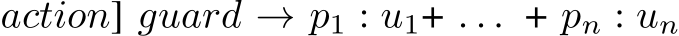 $action]\ guard \rightarrow p_1 : u_1 + \ldots + p_n : u_n$